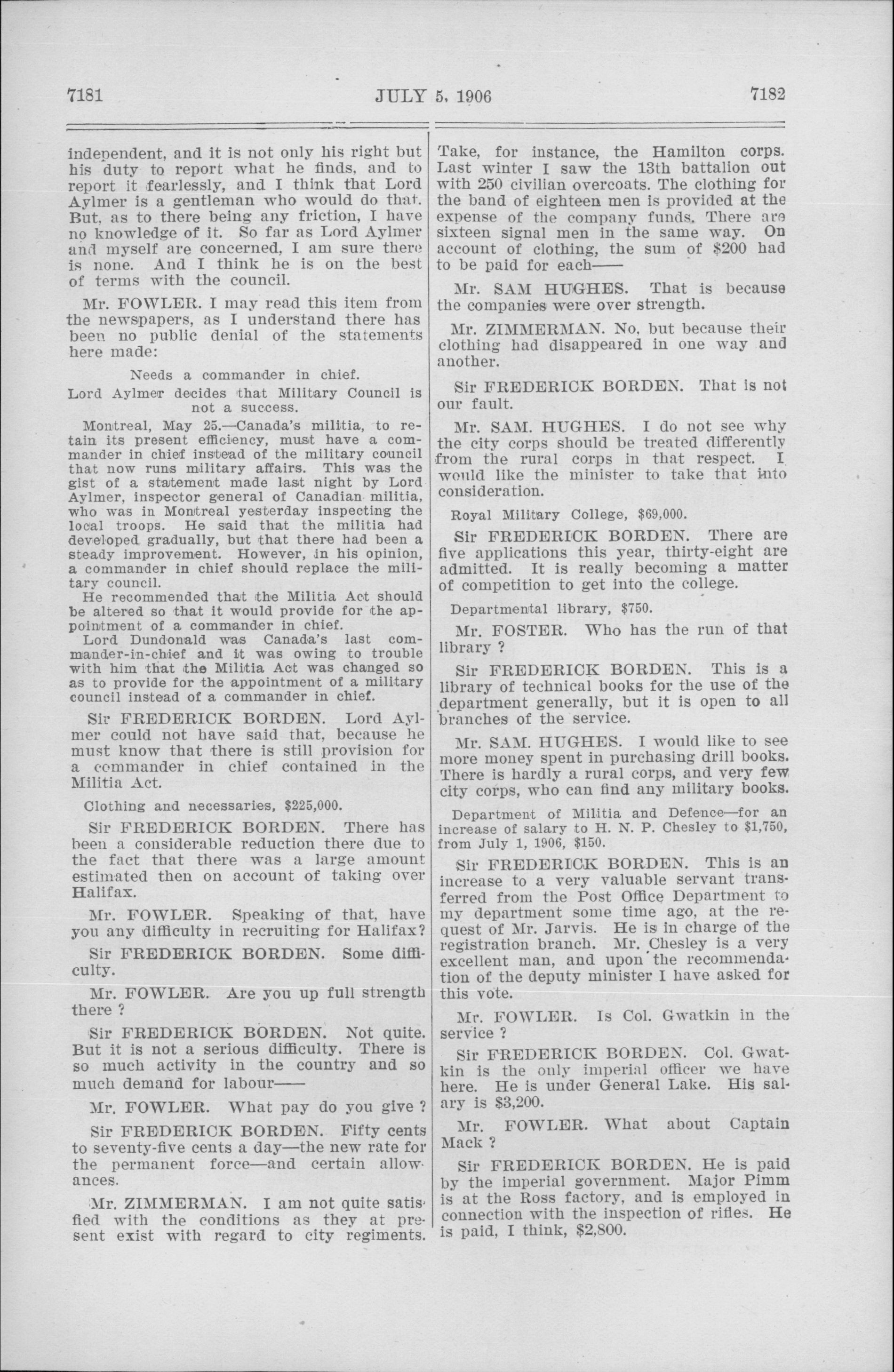 7181 JULY 5, 1906 7182

independent, and it is not only his right but his duty to report what he finds, and to report it fearlessly, and I think that Lord Aylmer is a gentleman who would do that. But, as to there being any friction, I have no knowledge of it. So far as Lord Aylmer and myself are concerned, I am sure there is none. And I think he is on the best of terms with the council.

Mr. FOWLER. I may read this item from the newspapers, as I understand there has been no public denial of the statements here made:

Needs a commander in chief.

Lord Aylmer decides that Military Council is not a success.

Montreal, May 25.—Canada's militia, to retain its present efficiency, must have a commander in chief instead of the military council that now runs military affairs. This was the gist of a statement made last night by Lord Aylmer, inspector general of Canadian militia, who was in Montreal yesterday inspecting the local troops. He said that the militia had developed gradually, but that there had been a steady improvement. However, in his opinion, a commander in chief should replace the military council.

He recommended that the Militia Act should be altered so that it would provide for the appointment of a commander in chief.

Lord Dundonald was Canada's last commander-in-chief and it was owing to trouble with him that the Militia Act was changed so as to provide for the appointment of a military council instead of a commander in chief.

Sir FREDERICK BORDEN. Lord Aylmer could not have said that, because he must know that there is still provision for a commander in chief contained in the Militia Act.

Clothing and necessaries, $225,000.

Sir FREDERICK BORDEN. There has been a considerable reduction there due to the fact that there was a large amount estimated then on account of taking over Halifax.

Mr. FOWLER. Speaking of that, have you any difficulty in recruiting for Halifax?

Sir FREDERICK BORDEN. Some difficulty.

Mr. FOWLER. Are you up full strength there ?

Sir FREDERICK BORDEN. Not quite. But it is not a serious difficulty. There is so much activity in the country and so much demand for labour——

Mr. FOWLER. What pay do you give ?

Sir FREDERICK BORDEN. Fifty cents to seventy-five cents a day—the new rate for the permanent force—and certain allowances.

Mr. ZIMMERMAN. I am not quite satisfied with the conditions as they at present exist with regard to city regiments. Take, for instance, the Hamilton corps. Last winter I saw the 13th battalion out with 250 civilian overcoats. The clothing for the band of eighteen men is provided at the expense of the company funds. There are sixteen signal men in the same way. On account of clothing, the sum of $200 had to be paid for each——

Mr. SAM HUGHES. That is because the companies were over strength.

Mr. ZIMMERMAN. No, but because their clothing had disappeared in one way and another.

Sir FREDERICK BORDEN. That is not our fault.

Mr. SAM. HUGHES. I do not see why the city corps should be treated differently from the rural corps in that respect. I would like the minister to take that into consideration.

Royal Military College, $69,000.

Sir FREDERICK BORDEN. There are five applications this year, thirty-eight are admitted. It is really becoming a matter of competition to get into the college.

Departmental library, $750.

Mr. FOSTER. Who has the run of that library ?

Sir FREDERICK BORDEN. This is a library of technical books for the use of the department generally, but it is open to all branches of the service.

Mr. SAM. HUGHES. I would like to see more money spent in purchasing drill books. There is hardly a rural corps, and very few city corps, who can find any military books.

Department of Militia and Defence—for an increase of salary to H. N. P. Chesley to $1,750, from July 1, 1906, $150.

Sir FREDERICK BORDEN. This is an increase to a very valuable servant transferred from the Post Office Department to my department some time ago, at the request of Mr. Jarvis. He is in charge of the registration branch. Mr. Chesley is a very excellent man, and upon the recommendation of the deputy minister I have asked for this vote.

Mr. FOWLER. Is Col. Gwatkin in the service ?

Sir FREDERICK BORDEN. Col. Gwatkin is the only imperial officer we have here. He is under General Lake. His salary is $3,200.

Mr. FOWLER. What about Captain Mack ?

Sir FREDERICK BORDEN. He is paid by the imperial government. Major Pimm is at the Ross factory, and is employed in connection with the inspection of rifles. He is paid, I think, $2,800.